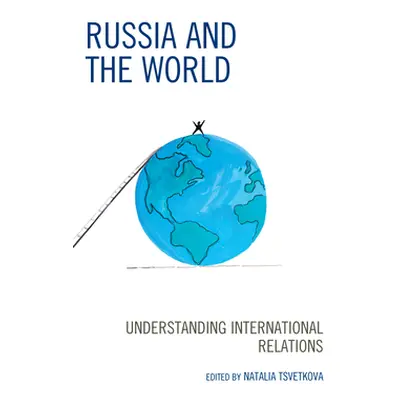 RUSSIA AND THE WORLD

UNDERSTANDING INTERNATIONAL RELATIONS

EDITED BY NATALIA TSVETKOVA